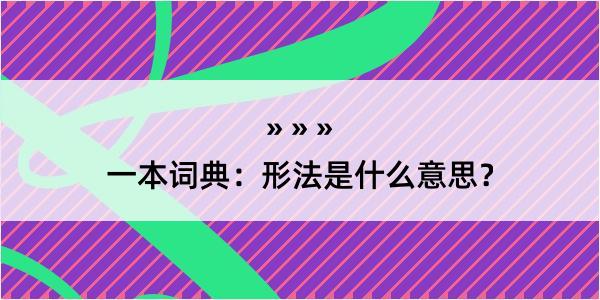 » » »

一本词典：形法是什么意思？